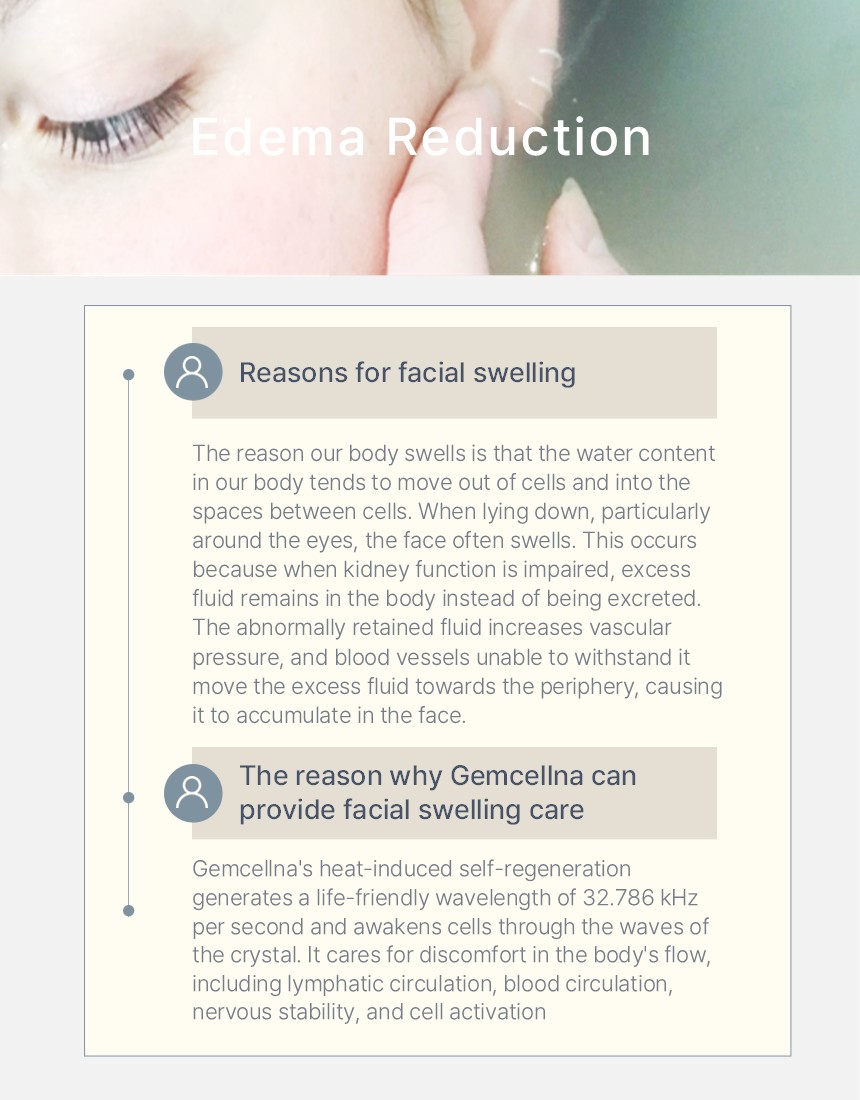 Edema Reduction

Reasons for facial swelling

The reason our body swells is that the water content in our body tends to move out of cells and into the spaces between cells. When lying down, particularly around the eyes, the face often swells. This occurs because when kidney function is impaired, excess fluid remains in the body instead of being excreted. The abnormally retained fluid increases vascular pressure, and blood vessels unable to withstand it move the excess fluid towards the periphery, causing it to accumulate in the face.

The reason why Gemcellna can provide facial swelling care

Gemcellna's heat-induced self-regeneration generates a life-friendly wavelength of 32.786 kHz per second and awakens cells through the waves of the crystal. It cares for discomfort in the body's flow, including lymphatic circulation, blood circulation, nervous stability, and cell activation